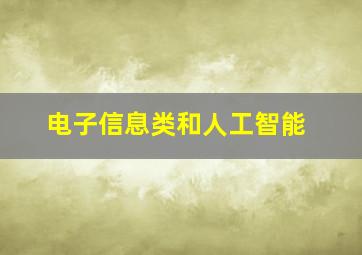 电子信息类和人工智能